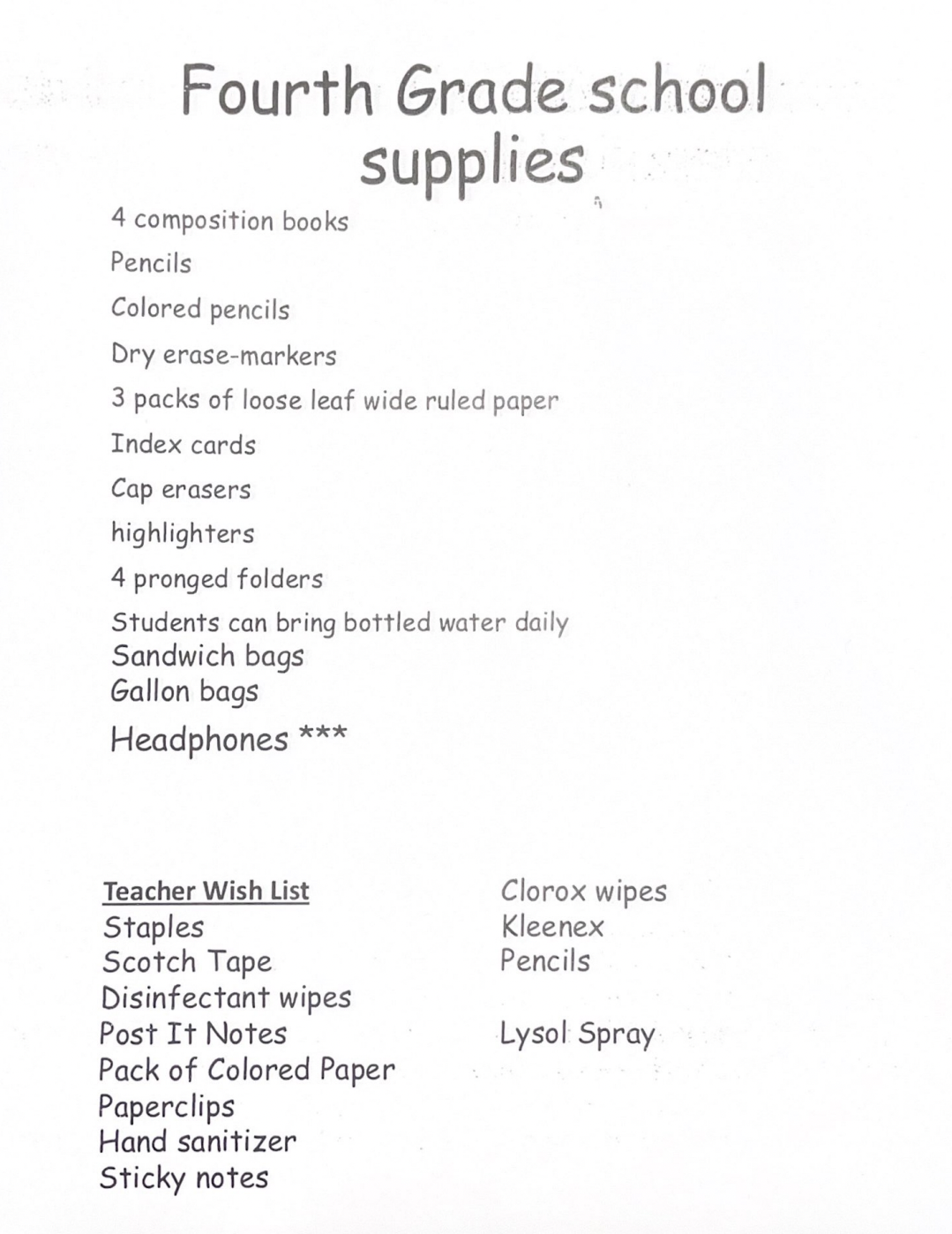 Fourth Grade school supplies

4 composition books
Pencils
Colored pencils
Dry erase-markers
3 packs of loose leaf wide ruled paper
Index cards
Cap erasers
highlighters
4 pronged folders
Students can bring bottled water daily
Sandwich bags
Gallon bags
Headphones ***

Teacher Wish List
Staples
Scotch Tape
Disinfectant wipes
Post It Notes
Pack of Colored Paper
Paperclips
Hand sanitizer
Sticky notes

Clorox wipes
Kleenex
Pencils

Lysol Spray